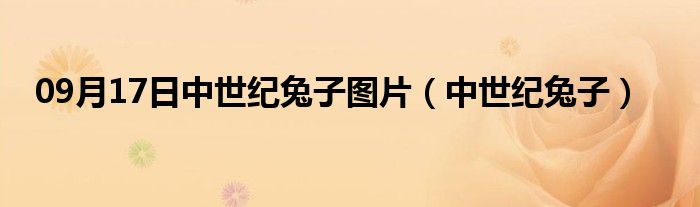 09月17日中世纪兔子图片（中世纪兔子）